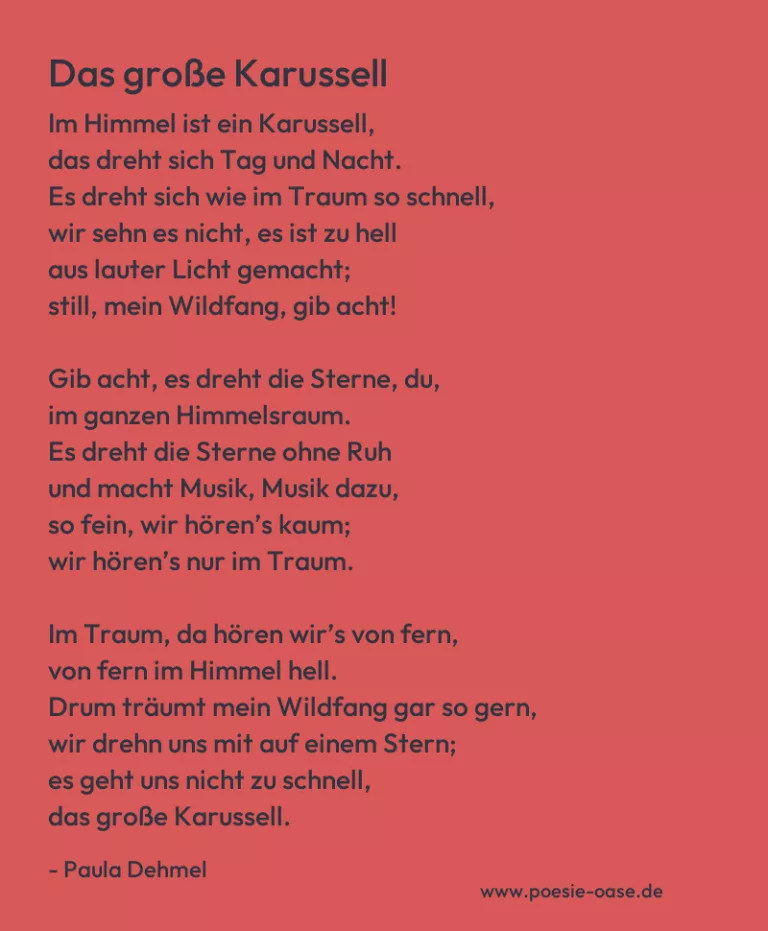 Das große Karussell

Im Himmel ist ein Karussell,
das dreht sich Tag und Nacht.
Es dreht sich wie im Traum so schnell,
wir sehn es nicht, es ist zu hell
aus lauter Licht gemacht;
still, mein Wildfang, gib acht!

Gib acht, es dreht die Sterne, du,
im ganzen Himmelsraum.
Es dreht die Sterne ohne Ruh
und macht Musik, Musik dazu,
so fein, wir hören's kaum;
wir hören's nur im Traum.

Im Traum, da hören wir's von fern,
von fern im Himmel hell.
Drum träumt mein Wildfang gar so gern,
wir drehn uns mit auf einem Stern;
es geht uns nicht zu schnell,
das große Karussell.

- Paula Dehmel

www.poesie-oase.de